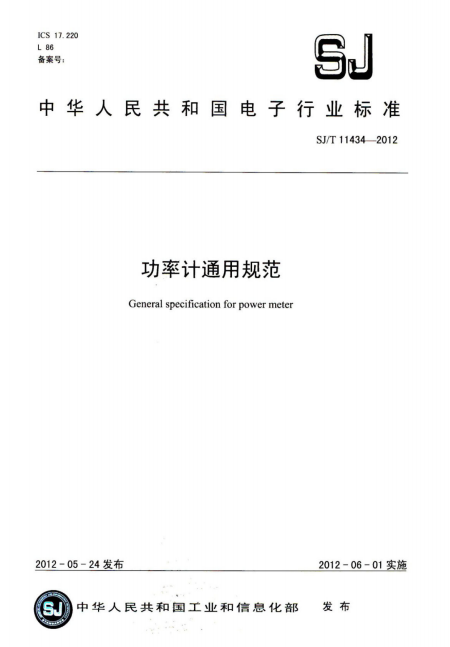 ICS 17.220
L 86
备案号:

SJ

中华人民共和国电子行业标准

SJ/T 11434—2012

功率计通用规范

General specification for power meter

2012-05-24 发布

2012-06-01 实施

SJ

中华人民共和国工业和信息化部 发布